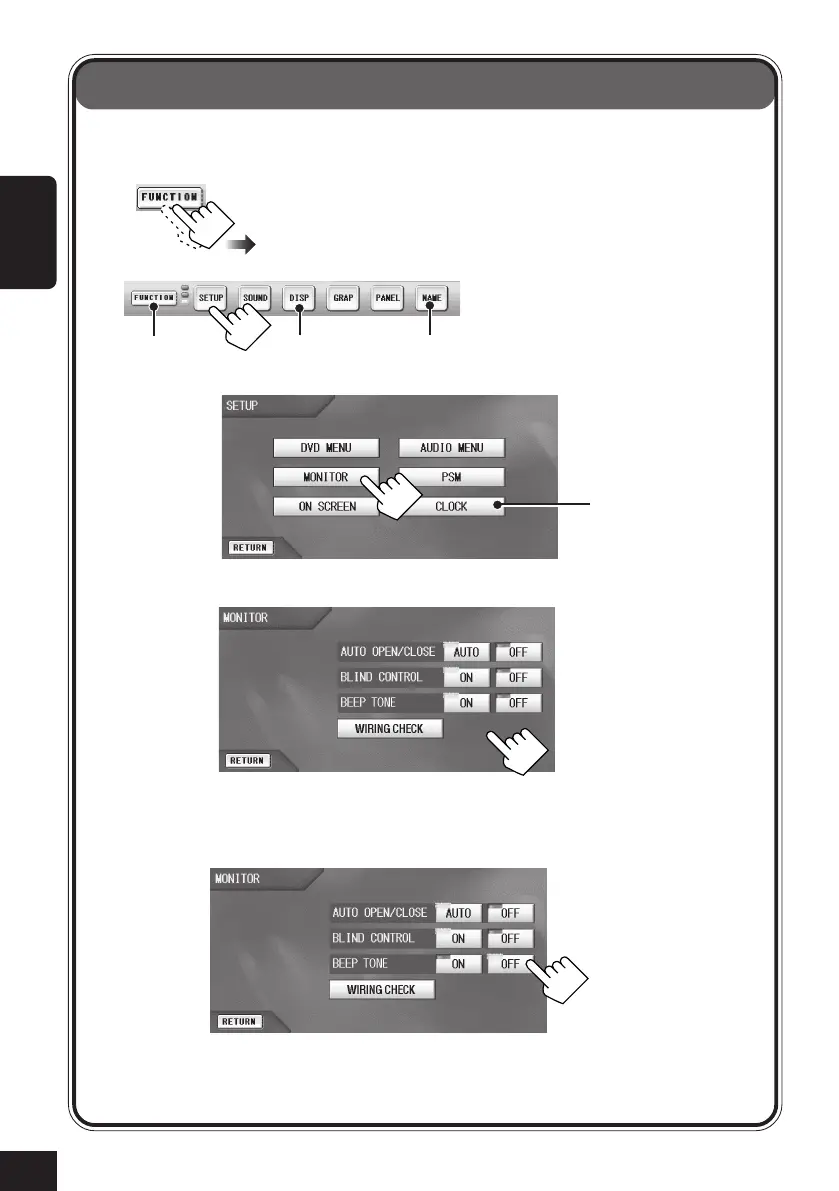 FUNCTION

FUNCTION SETUP SOUND DISP GRAP PANEL NAME

SETUP

DVD MENU

AUDIO MENU

MONITOR

PSM

ON SCREEN

CLOCK

RETURN

MONITOR

AUTO OPEN/CLOSE AUTO OFF

BLIND CONTROL ON OFF

BEEP TONE ON OFF

WIRING CHECK

RETURN

MONITOR

AUTO OPEN/CLOSE AUTO OFF

BLIND CONTROL ON OFF

BEEP TONE ON OFF

WIRING CHECK

RETURN